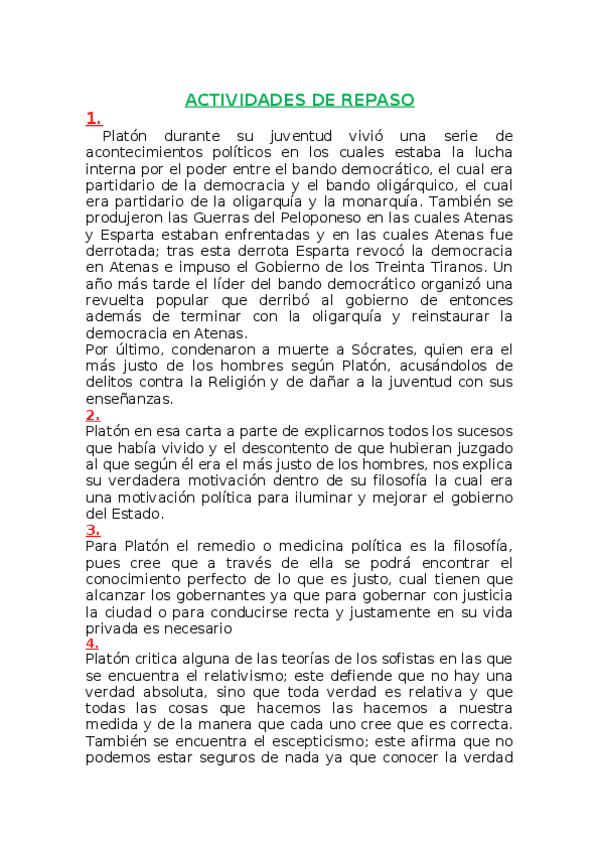 ACTIVIDADES DE REPASO

1.

Platón durante su juventud vivió una serie de acontecimientos políticos en los cuales estaba la lucha interna por el poder entre el bando democrático, el cual era partidario de la democracia y el bando oligárquico, el cual era partidario de la oligarquía y la monarquía. También se produjeron las Guerras del Peloponeso en las cuales Atenas y Esparta estaban enfrentadas y en las cuales Atenas fue derrotada; tras esta derrota Esparta revocó la democracia en Atenas e impuso el Gobierno de los Treinta Tiranos. Un año más tarde el líder del bando democrático organizó una revuelta popular que derribó al gobierno de entonces además de terminar con la oligarquía y reinstaurar la democracia en Atenas.

Por último, condenaron a muerte a Sócrates, quien era el más justo de los hombres según Platón, acusándolos de delitos contra la Religión y de dañar a la juventud con sus enseñanzas.

2.

Platón en esa carta a parte de explicarnos todos los sucesos que había vivido y el descontento de que hubieran juzgado al que según él era el más justo de los hombres, nos explica su verdadera motivación dentro de su filosofía la cual era una motivación política para iluminar y mejorar el gobierno del Estado.

3.

Para Platón el remedio o medicina política es la filosofía, pues cree que a través de ella se podrá encontrar el conocimiento perfecto de lo que es justo, cual tienen que alcanzar los gobernantes ya que para gobernar con justicia la ciudad o para conducirse recta y justamente en su vida privada es necesario

4.

Platón critica alguna de las teorías de los sofistas en las que se encuentra el relativismo; este defiende que no hay una verdad absoluta, sino que toda verdad es relativa y que todas las cosas que hacemos las hacemos a nuestra medida y de la manera que cada uno cree que es correcta. También se encuentra el escepticismo; este afirma que no podemos estar seguros de nada ya que conocer la verdad